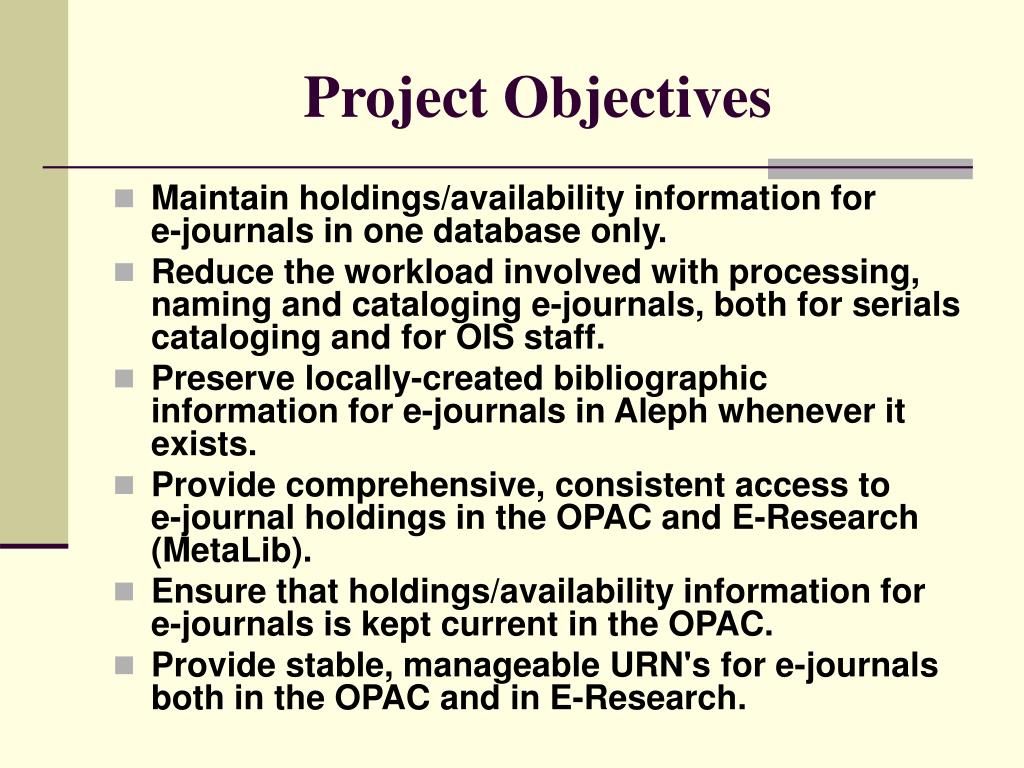 Project Objectives

- Maintain holdings/availability information for e-journals in one database only.
- Reduce the workload involved with processing, naming and cataloging e-journals, both for serials cataloging and for OIS staff.
- Preserve locally-created bibliographic information for e-journals in Aleph whenever it exists.
- Provide comprehensive, consistent access to e-journal holdings in the OPAC and E-Research (MetaLib).
- Ensure that holdings/availability information for e-journals is kept current in the OPAC.
- Provide stable, manageable URN's for e-journals both in the OPAC and in E-Research.